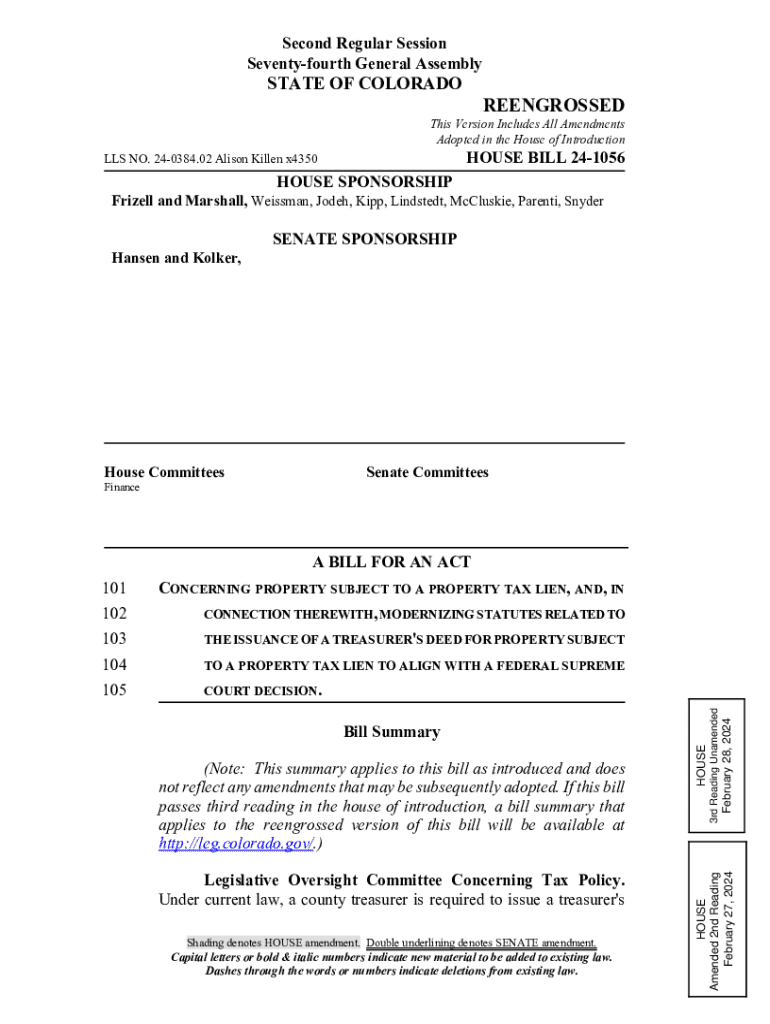 Second Regular Session
Seventy-fourth General Assembly
STATE OF COLORADO

REENGROSSED

This Version Includes All Amendments Adopted in the House of Introduction

LLS NO. 24-0384.02 Alison Killen x4350

HOUSE BILL 24-1056

HOUSE SPONSORSHIP

Frizell and Marshall, Weissman, Jodeh, Kipp, Lindstedt, McCluskie, Parenti, Snyder

SENATE SPONSORSHIP

Hansen and Kolker,

House Committees
Finance

Senate Committees

A BILL FOR AN ACT

101 CONCERNING PROPERTY SUBJECT TO A PROPERTY TAX LIEN, AND, IN
102 CONNECTION THEREWITH, MODERNIZING STATUTES RELATED TO
103 THE ISSUANCE OF A TREASURER'S DEED FOR PROPERTY SUBJECT
104 TO A PROPERTY TAX LIEN TO ALIGN WITH A FEDERAL SUPREME
105 COURT DECISION.

Bill Summary

(Note: This summary applies to this bill as introduced and does not reflect any amendments that may be subsequently adopted. If this bill passes third reading in the house of introduction, a bill summary that applies to the reengrossed version of this bill will be available at http://leg.colorado.gov/.)

Legislative Oversight Committee Concerning Tax Policy. Under current law, a county treasurer is required to issue a treasurer's

Shading denotes HOUSE amendment. Double underlining denotes SENATE amendment.
Capital letters or bold & italic numbers indicate new material to be added to existing law.
Dashes through the words or numbers indicate deletions from existing law.

HOUSE
3rd Reading Unamended
February 28, 2024

HOUSE
Amended 2nd Reading
February 27, 2024